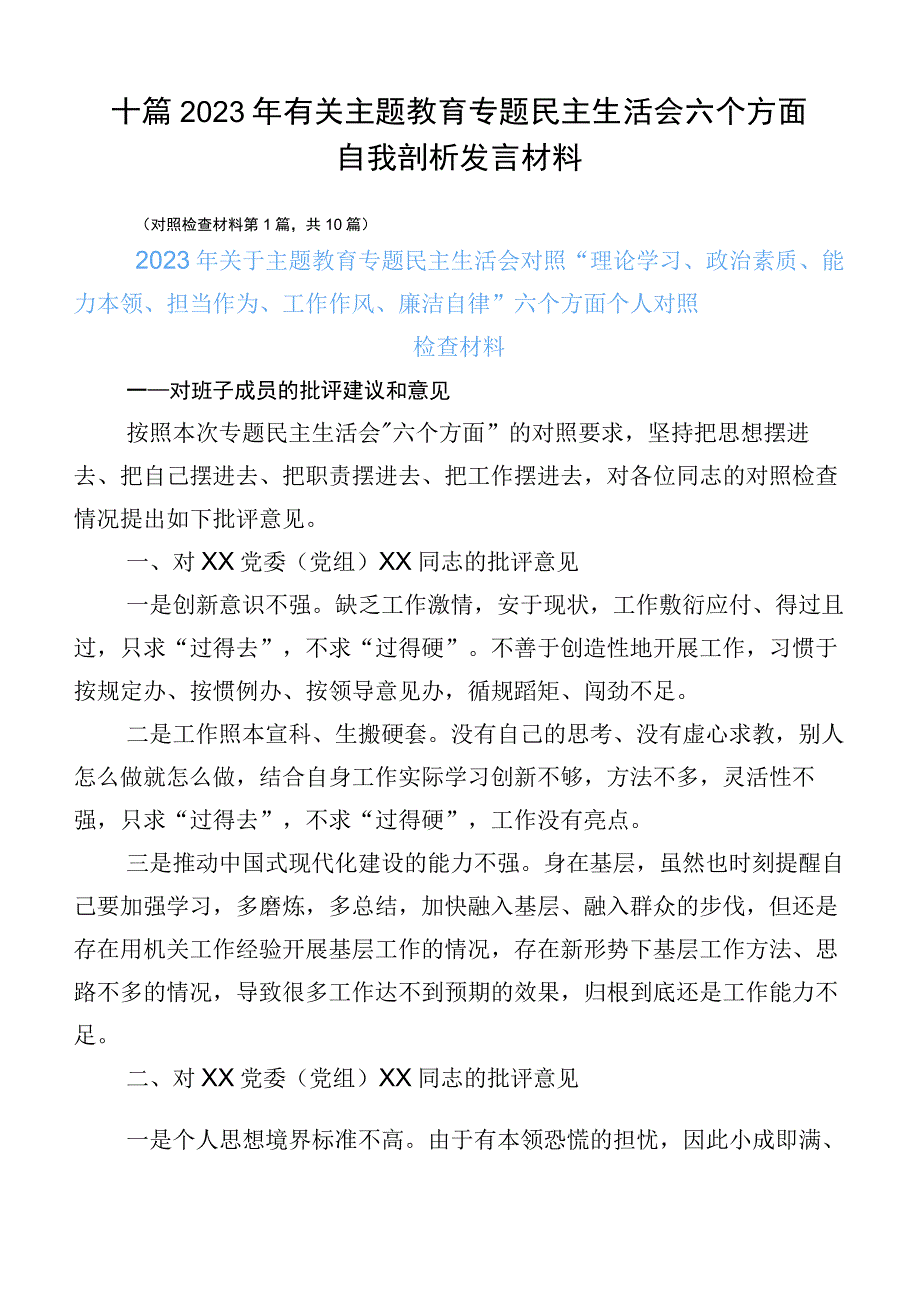 十篇2023年有关主题教育专题民主生活会六个方面自我剖析发言材料

（对照检查材料第1篇，共10篇）

2023年关于主题教育专题民主生活会对照“理论学习、政治素质、能力本领、担当作为、工作作风、廉洁自律”六个方面个人对照检查材料

——对班子成员的批评建议和意见

按照本次专题民主生活会"六个方面”的对照要求，坚持把思想摆进去、把自己摆进去、把职责摆进去、把工作摆进去，对各位同志的对照检查情况提出如下批评意见。

一、对XX党委（党组）XX同志的批评意见

一是创新意识不强。缺乏工作激情，安于现状，工作敷衍应付、得过且过，只求“过得去”，不求“过得硬”。不善于创造性地开展工作，习惯于按规定办、按惯例办、按领导意见办，循规蹈矩、闯劲不足。

二是工作照本宣科、生搬硬套。没有自己的思考、没有虚心求教，别人怎么做就怎么做，结合自身工作实际学习创新不够，方法不多，灵活性不强，只求“过得去”，不求“过得硬”，工作没有亮点。

三是推动中国式现代化建设的能力不强。身在基层，虽然也时刻提醒自己要加强学习，多磨炼，多总结，加快融入基层、融入群众的步伐，但还是存在用机关工作经验开展基层工作的情况，存在新形势下基层工作方法、思路不多的情况，导致很多工作达不到预期的效果，归根到底还是工作能力不足。

二、对XX党委（党组）XX同志的批评意见

一是个人思想境界标准不高。由于有本领恐慌的担忧，因此小成即满、